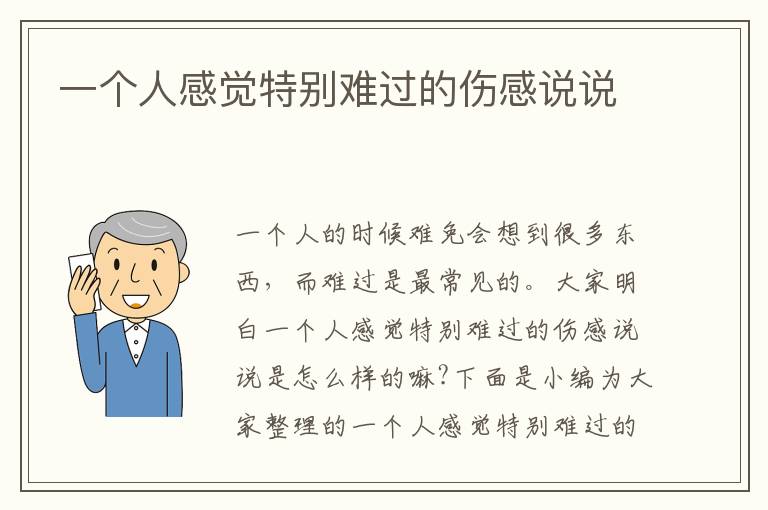 一个人感觉特别难过的伤感说说

一个人的时候难免会想到很多东西，而难过是最常见的。大家明白一个人感觉特别难过的伤感说说是怎么样的嘛?下面是小编为大家整理的一个人感觉特别难过的